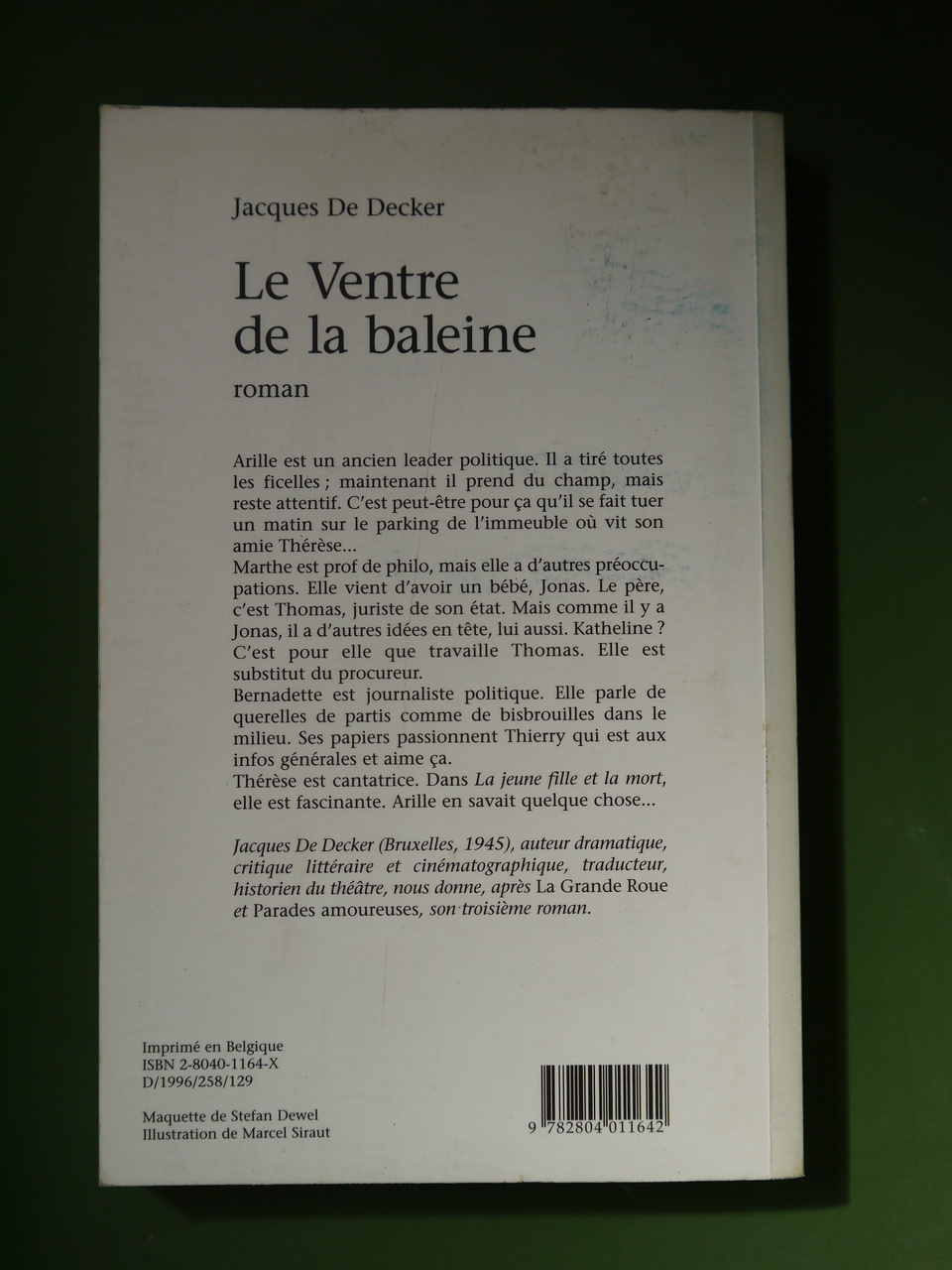 Jacques De Decker

Le Ventre de la baleine

roman

Arille est un ancien leader politique. Il a tiré toutes les ficelles ; maintenant il prend du champ, mais reste attentif. C'est peut-être pour ça qu'il se fait tuer un matin sur le parking de l'immeuble où vit son amie Thérèse...
Marthe est prof de philo, mais elle a d'autres préoccupations. Elle vient d'avoir un bébé, Jonas. Le père, c'est Thomas, juriste de son état. Mais comme il y a Jonas, il a d'autres idées en tête, lui aussi. Katheline ? C'est pour elle que travaille Thomas. Elle est substitut du procureur.
Bernadette est journaliste politique. Elle parle de querelles de partis comme de bisbrouilles dans le milieu. Ses papiers passionnent Thierry qui est aux infos générales et aime ça.
Thérèse est cantatrice. Dans La jeune fille et la mort, elle est fascinante. Arille en savait quelque chose...

Jacques De Decker (Bruxelles, 1945), auteur dramatique, critique littéraire et cinématographique, traducteur, historien du théâtre, nous donne, après La Grande Roue et Parades amoureuses, son troisième roman.

Imprimé en Belgique
ISBN 2-8040-1164-X
D/1996/258/129

Maquette de Stefan Dewel
Illustration de Marcel Siraut

9 782804 011642